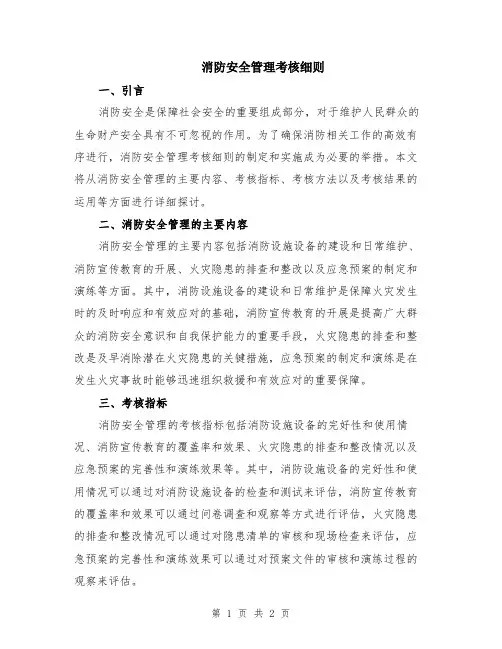 消防安全管理考核细则

一、引言

消防安全是保障社会安全的重要组成部分，对于维护人民群众的生命财产安全具有不可忽视的作用。为了确保消防相关工作的高效有序进行，消防安全管理考核细则的制定和实施成为必要的举措。本文将从消防安全管理的主要内容、考核指标、考核方法以及考核结果的运用等方面进行详细探讨。

二、消防安全管理的主要内容

消防安全管理的主要内容包括消防设施设备的建设和日常维护、消防宣传教育的开展、火灾隐患的排查和整改以及应急预案的制定和演练等方面。其中，消防设施设备的建设和日常维护是保障火灾发生时的及时响应和有效应对的基础，消防宣传教育的开展是提高广大群众的消防安全意识和自我保护能力的重要手段，火灾隐患的排查和整改是及早消除潜在火灾隐患的关键措施，应急预案的制定和演练是在发生火灾事故时能够迅速组织救援和有效应对的重要保障。

三、考核指标

消防安全管理的考核指标包括消防设施设备的完好性和使用情况、消防宣传教育的覆盖率和效果、火灾隐患的排查和整改情况以及应急预案的完善性和演练效果等。其中，消防设施设备的完好性和使用情况可以通过对消防设施设备的检查和测试来评估，消防宣传教育的覆盖率和效果可以通过问卷调查和观察等方式进行评估，火灾隐患的排查和整改情况可以通过对隐患清单的审核和现场检查来评估，应急预案的完善性和演练效果可以通过对预案文件的审核和演练过程的观察来评估。

第 1 页 共 2 页